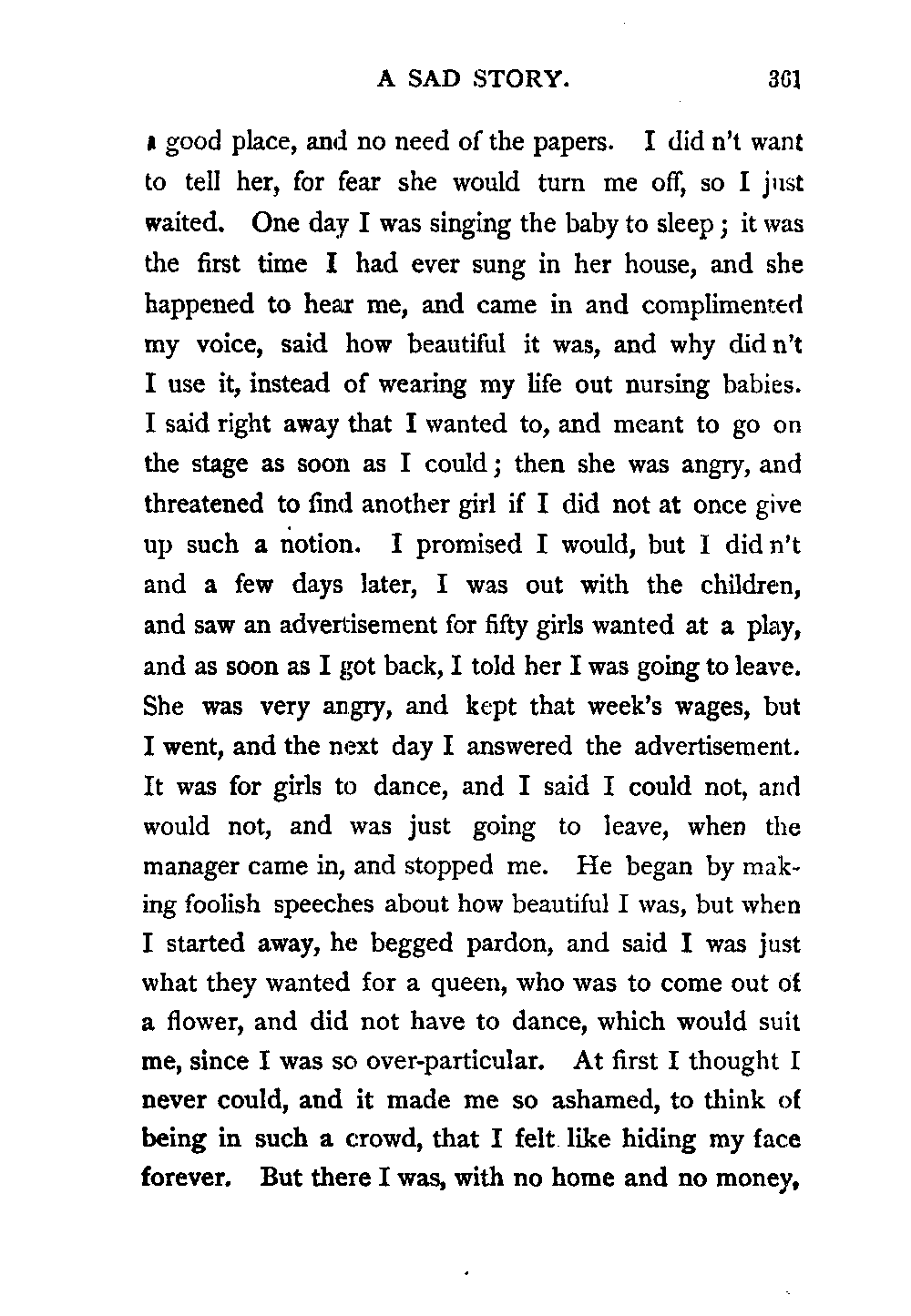 A SAD STORY. 361

a good place, and no need of the papers. I did n't want to tell her, for fear she would turn me off, so I just waited. One day I was singing the baby to sleep; it was the first time I had ever sung in her house, and she happened to hear me, and came in and complimented my voice, said how beautiful it was, and why did n't I use it, instead of wearing my life out nursing babies. I said right away that I wanted to, and meant to go on the stage as soon as I could; then she was angry, and threatened to find another girl if I did not at once give up such a notion. I promised I would, but I did n't and a few days later, I was out with the children, and saw an advertisement for fifty girls wanted at a play, and as soon as I got back, I told her I was going to leave. She was very angry, and kept that week's wages, but I went, and the next day I answered the advertisement. It was for girls to dance, and I said I could not, and would not, and was just going to leave, when the manager came in, and stopped me. He began by making foolish speeches about how beautiful I was, but when I started away, he begged pardon, and said I was just what they wanted for a queen, who was to come out of a flower, and did not have to dance, which would suit me, since I was so over-particular. At first I thought I never could, and it made me so ashamed, to think of being in such a crowd, that I felt like hiding my face forever. But there I was, with no home and no money,